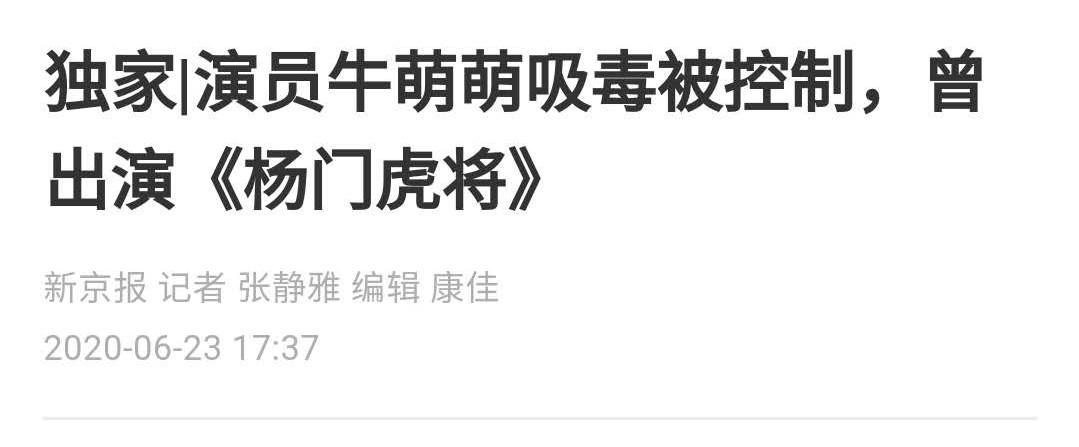 独家|演员牛萌萌吸毒被控制，曾出演《杨门虎将》

新京报 记者 张静雅 编辑 康佳
2020-06-23 17:37